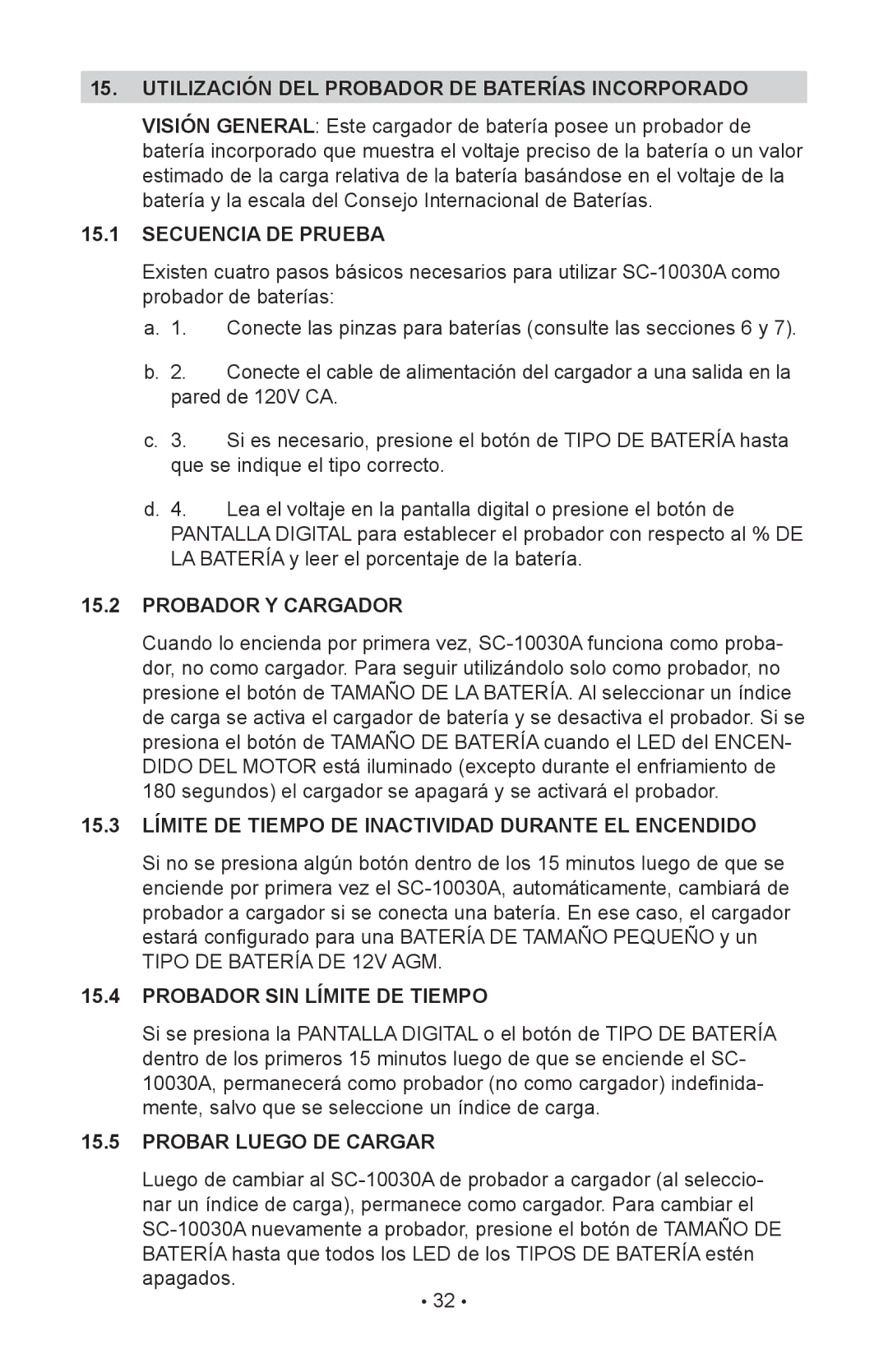 15. UTILIZACIÓN DEL PROBADOR DE BATERÍAS INCORPORADO

VISIÓN GENERAL: Este cargador de batería posee un probador de batería incorporado que muestra el voltaje preciso de la batería o un valor estimado de la carga relativa de la batería basándose en el voltaje de la batería y la escala del Consejo Internacional de Baterías.

15.1 SECUENCIA DE PRUEBA

Existen cuatro pasos básicos necesarios para utilizar SC-10030A como probador de baterías:

a. 1. Conecte las pinzas para baterías (consulte las secciones 6 y 7).

b. 2. Conecte el cable de alimentación del cargador a una salida en la pared de 120V CA.

c. 3. Si es necesario, presione el botón de TIPO DE BATERÍA hasta que se indique el tipo correcto.

d. 4. Lea el voltaje en la pantalla digital o presione el botón de PANTALLA DIGITAL para establecer el probador con respecto al % DE LA BATERÍA y leer el porcentaje de la batería.

15.2 PROBADOR Y CARGADOR

Cuando lo encienda por primera vez, SC-10030A funciona como probador, no como cargador. Para seguir utilizándolo solo como probador, no presione el botón de TAMAÑO DE LA BATERÍA. Al seleccionar un índice de carga se activa el cargador de batería y se desactiva el probador. Si se presiona el botón de TAMAÑO DE BATERÍA cuando el LED del ENCENDIDO DEL MOTOR está iluminado (excepto durante el enfriamiento de 180 segundos) el cargador se apagará y se activará el probador.

15.3 LÍMITE DE TIEMPO DE INACTIVIDAD DURANTE EL ENCENDIDO

Si no se presiona algún botón dentro de los 15 minutos luego de que se enciende por primera vez el SC-10030A, automáticamente, cambiará de probador a cargador si se conecta una batería. En ese caso, el cargador estará configurado para una BATERÍA DE TAMAÑO PEQUEÑO y un TIPO DE BATERÍA DE 12V AGM.

15.4 PROBADOR SIN LÍMITE DE TIEMPO

Si se presiona la PANTALLA DIGITAL o el botón de TIPO DE BATERÍA dentro de los primeros 15 minutos luego de que se enciende el SC-10030A, permanecerá como probador (no como cargador) indefinidamente, salvo que se seleccione un índice de carga.

15.5 PROBAR LUEGO DE CARGAR

Luego de cambiar al SC-10030A de probador a cargador (al seleccionar un índice de carga), permanece como cargador. Para cambiar el SC-10030A nuevamente a probador, presione el botón de TAMAÑO DE BATERÍA hasta que todos los LED de los TIPOS DE BATERÍA estén apagados.

• 32 •